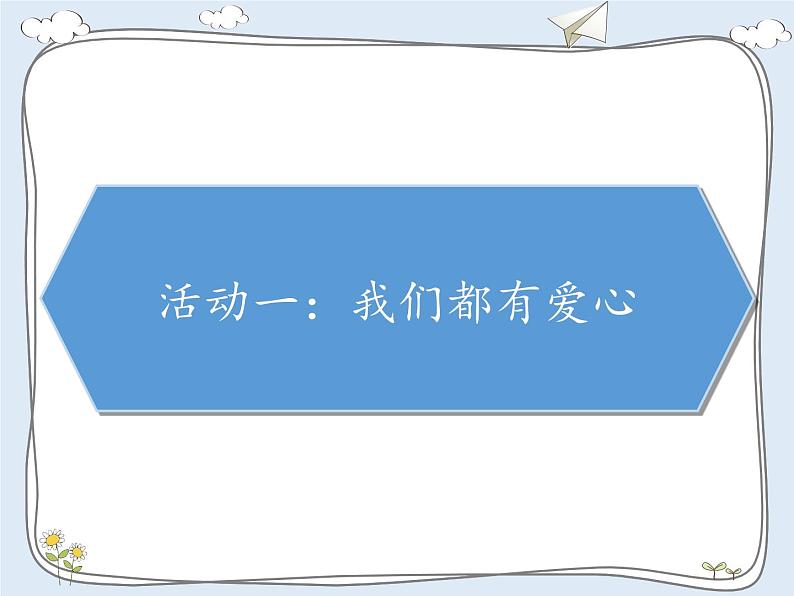 活动一：我们都有爱心